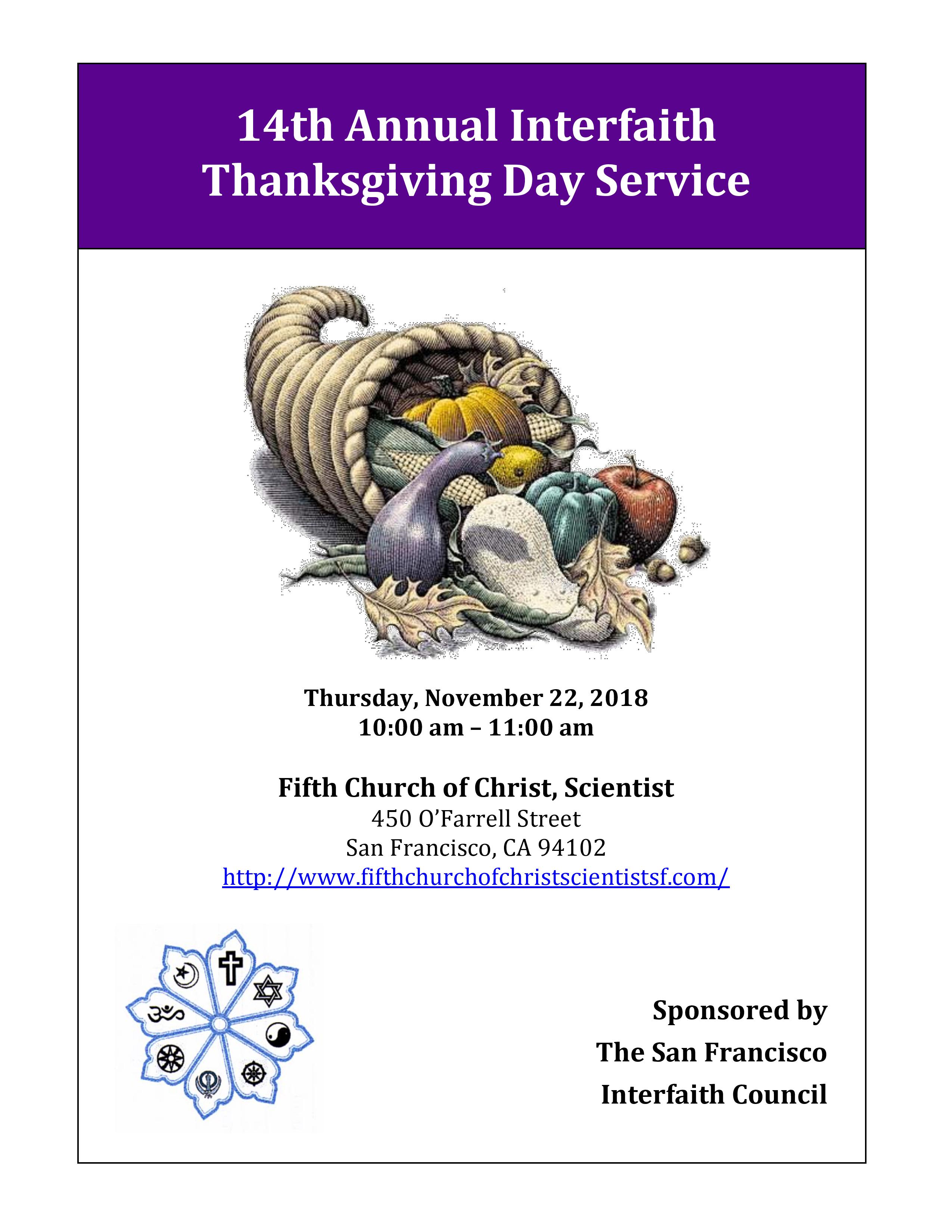 14th Annual Interfaith Thanksgiving Day Service

Thursday, November 22, 2018
10:00 am – 11:00 am

Fifth Church of Christ, Scientist
450 O'Farrell Street
San Francisco, CA 94102
http://www.fifthchurchofchristscientistsf.com/

Sponsored by
The San Francisco
Interfaith Council